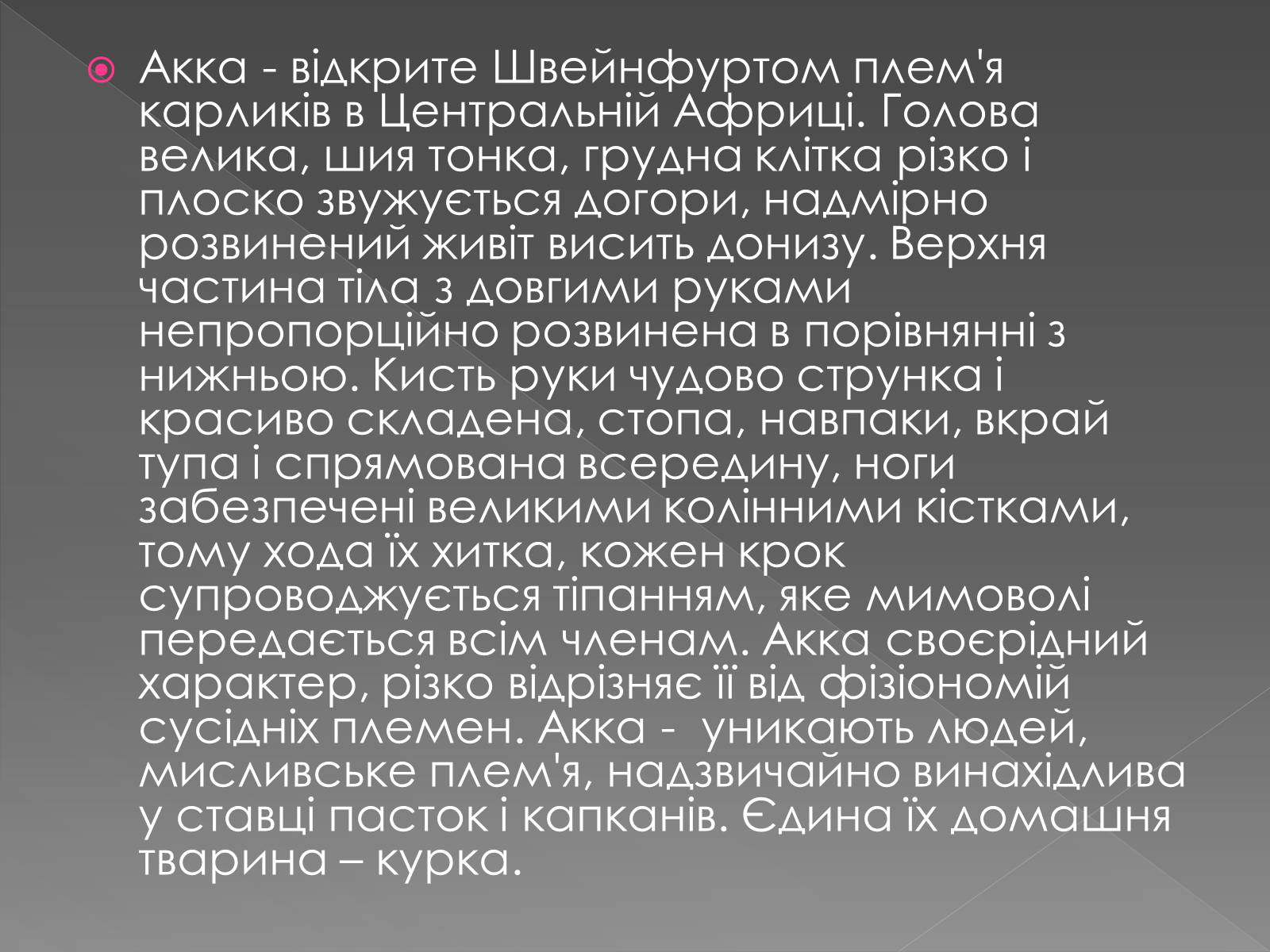 Акка - відкрите Швейнфуртом плем'я карликів в Центральній Африці. Голова велика, шия тонка, грудна клітка різко і плоско звужується догори, надмірно розвинений живіт висить донизу. Верхня частина тіла з довгими руками непропорційно розвинена в порівнянні з нижньою. Кисть руки чудово струнка і красиво складена, стопа, навпаки, вкрай тупа і спрямована всередину, ноги забезпечені великими колінними кістками, тому хода їх хитка, кожен крок супроводжується тіпанням, яке мимоволі передається всім членам. Акка своєрідний характер, різко відрізняє її від фізіономій сусідніх племен. Акка - уникають людей, мисливське плем'я, надзвичайно винахідлива у ставці пасток і капканів. Єдина їх домашня тварина – курка.